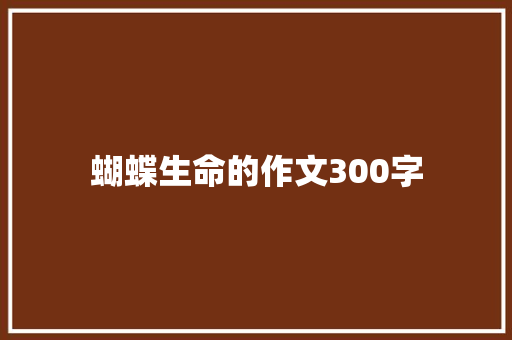 蝴蝶生命的作文300字